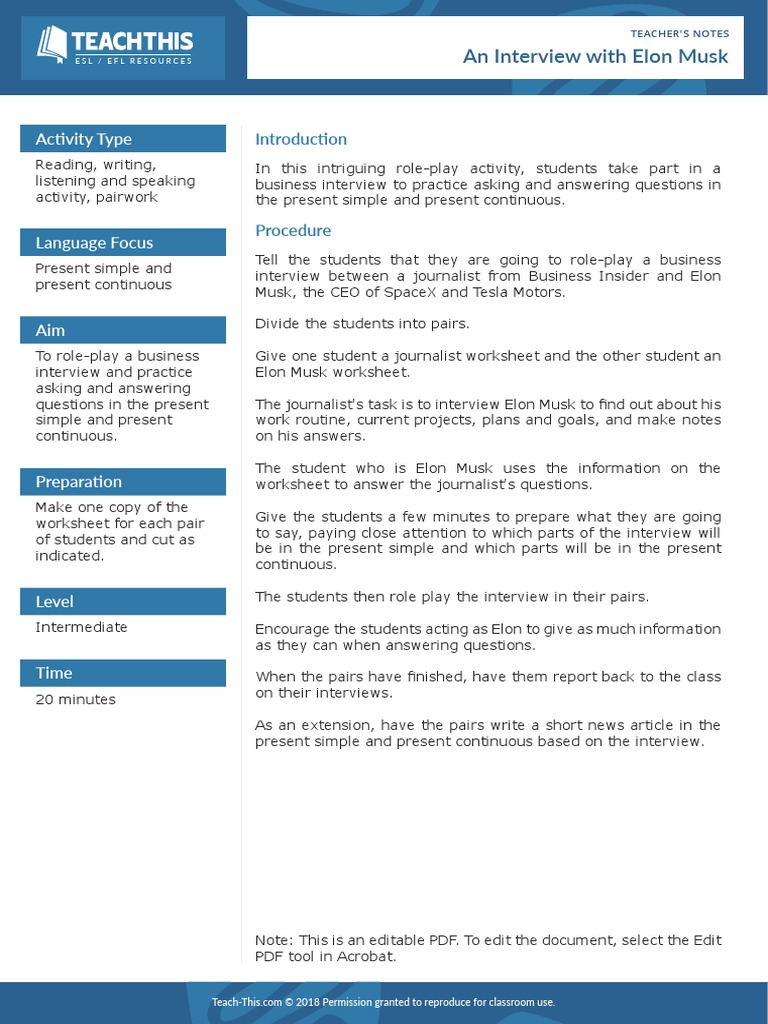 TEACHTHIS
ESL / EFL RESOURCES

TEACHER'S NOTES
An Interview with Elon Musk

Activity Type
Reading, writing, listening and speaking activity, pairwork

Language Focus
Present simple and present continuous

Aim
To role-play a business interview and practice asking and answering questions in the present simple and present continuous.

Preparation
Make one copy of the worksheet for each pair of students and cut as indicated.

Level
Intermediate

Time
20 minutes

Introduction
In this intriguing role-play activity, students take part in a business interview to practice asking and answering questions in the present simple and present continuous.

Procedure
Tell the students that they are going to role-play a business interview between a journalist from Business Insider and Elon Musk, the CEO of SpaceX and Tesla Motors.

Divide the students into pairs.

Give one student a journalist worksheet and the other student an Elon Musk worksheet.

The journalist's task is to interview Elon Musk to find out about his work routine, current projects, plans and goals, and make notes on his answers.

The student who is Elon Musk uses the information on the worksheet to answer the journalist's questions.

Give the students a few minutes to prepare what they are going to say, paying close attention to which parts of the interview will be in the present simple and which parts will be in the present continuous.

The students then role play the interview in their pairs.

Encourage the students acting as Elon to give as much information as they can when answering questions.

When the pairs have finished, have them report back to the class on their interviews.

As an extension, have the pairs write a short news article in the present simple and present continuous based on the interview.

Note: This is an editable PDF. To edit the document, select the Edit PDF tool in Acrobat.

Teach-This.com © 2018 Permission granted to reproduce for classroom use.